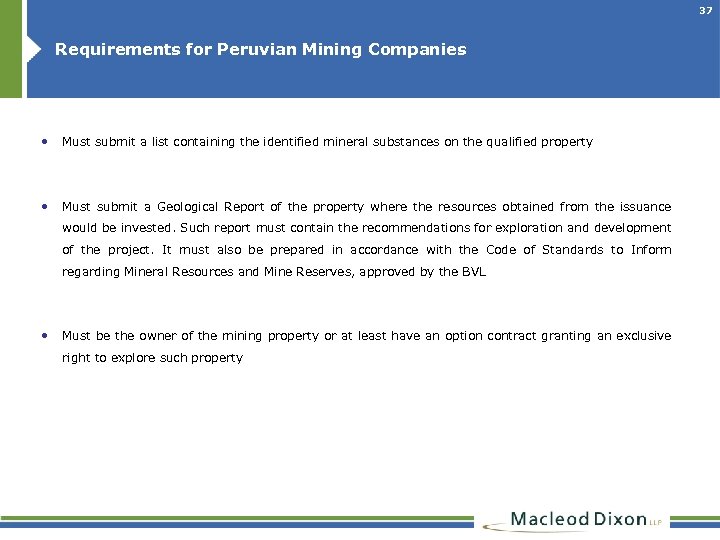 37

Requirements for Peruvian Mining Companies

• Must submit a list containing the identified mineral substances on the qualified property

• Must submit a Geological Report of the property where the resources obtained from the issuance would be invested. Such report must contain the recommendations for exploration and development of the project. It must also be prepared in accordance with the Code of Standards to Inform regarding Mineral Resources and Mine Reserves, approved by the BVL

• Must be the owner of the mining property or at least have an option contract granting an exclusive right to explore such property

Macleod Dixon LLP